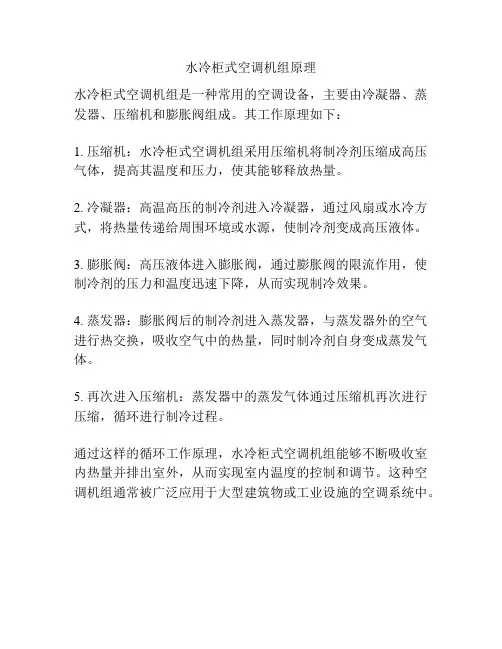 水冷柜式空调机组原理

水冷柜式空调机组是一种常用的空调设备，主要由冷凝器、蒸发器、压缩机和膨胀阀组成。其工作原理如下：

1. 压缩机：水冷柜式空调机组采用压缩机将制冷剂压缩成高压气体，提高其温度和压力，使其能够释放热量。

2. 冷凝器：高温高压的制冷剂进入冷凝器，通过风扇或水冷方式，将热量传递给周围环境或水源，使制冷剂变成高压液体。

3. 膨胀阀：高压液体进入膨胀阀，通过膨胀阀的限流作用，使制冷剂的压力和温度迅速下降，从而实现制冷效果。

4. 蒸发器：膨胀阀后的制冷剂进入蒸发器，与蒸发器外的空气进行热交换，吸收空气中的热量，同时制冷剂自身变成蒸发气体。

5. 再次进入压缩机：蒸发器中的蒸发气体通过压缩机再次进行压缩，循环进行制冷过程。

通过这样的循环工作原理，水冷柜式空调机组能够不断吸收室内热量并排出室外，从而实现室内温度的控制和调节。这种空调机组通常被广泛应用于大型建筑物或工业设施的空调系统中。